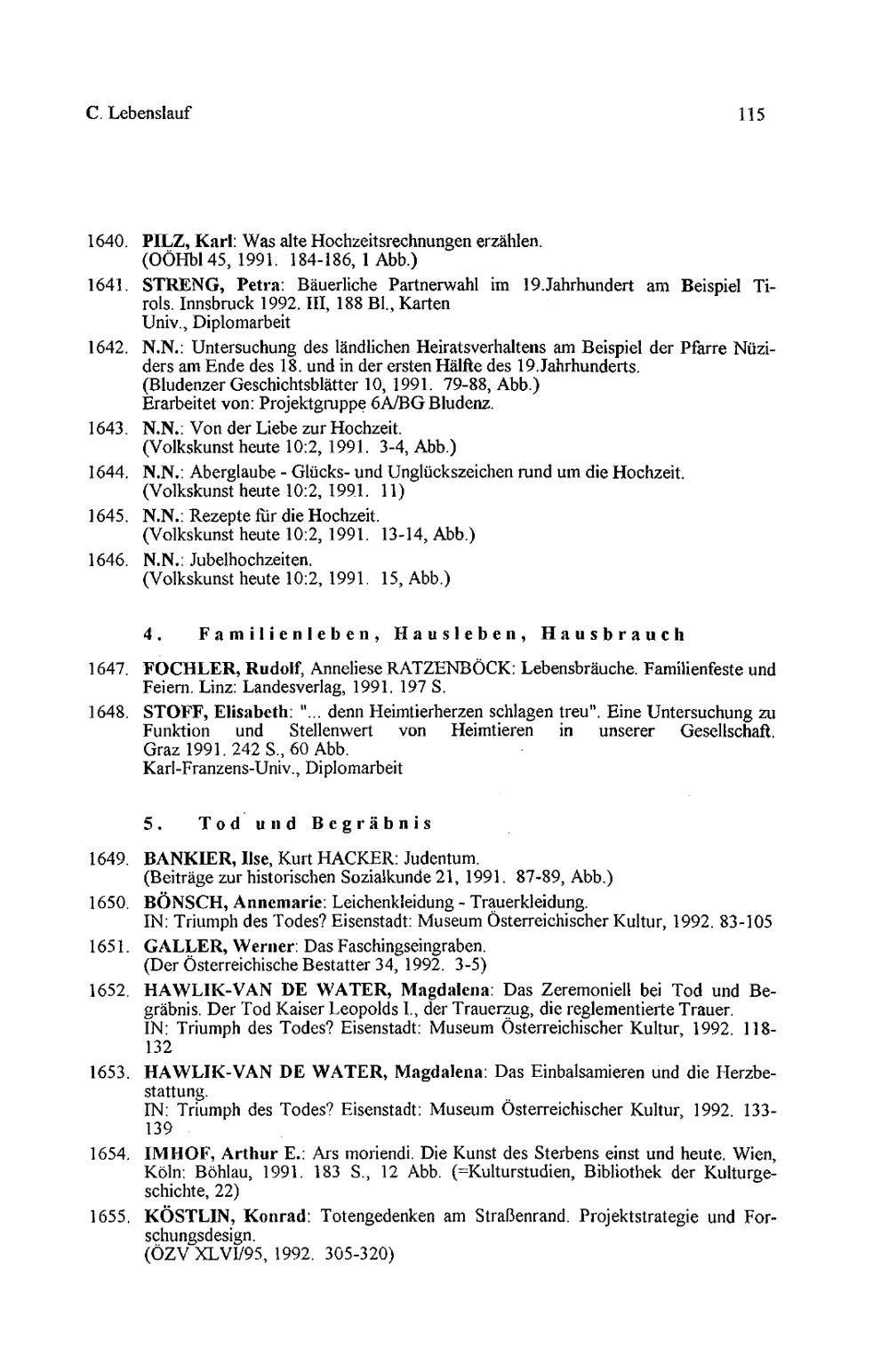 C. Lebenslauf 115

1640. PILZ, Karl: Was alte Hochzeitsrechnungen erzählen.
(OÖHbl 45, 1991. 184-186, 1 Abb.)

1641. STRENG, Petra: Bäuerliche Partnerwahl im 19.Jahrhundert am Beispiel Tirols. Innsbruck 1992. III, 188 Bl., Karten
Univ., Diplomarbeit

1642. N.N.: Untersuchung des ländlichen Heiratsverhaltens am Beispiel der Pfarre Nüziders am Ende des 18. und in der ersten Hälfte des 19.Jahrhunderts.
(Bludenzer Geschichtsblätter 10, 1991. 79-88, Abb.)
Erarbeitet von: Projektgruppe 6A/BG Bludenz.

1643. N.N.: Von der Liebe zur Hochzeit.
(Volkskunst heute 10:2, 1991. 3-4, Abb.)

1644. N.N.: Aberglaube - Glücks- und Unglückszeichen rund um die Hochzeit.
(Volkskunst heute 10:2, 1991. 11)

1645. N.N.: Rezepte für die Hochzeit.
(Volkskunst heute 10:2, 1991. 13-14, Abb.)

1646. N.N.: Jubelhochzeiten.
(Volkskunst heute 10:2, 1991. 15, Abb.)

4. Familienleben, Hausleben, Hausbrauch

1647. FOCHLER, Rudolf, Anneliese RATZENBÖCK: Lebensbräuche. Familienfeste und Feiern. Linz: Landesverlag, 1991. 197 S.

1648. STOFF, Elisabeth: "... denn Heimtierherzen schlagen treu". Eine Untersuchung zu Funktion und Stellenwert von Heimtieren in unserer Gesellschaft. Graz 1991. 242 S., 60 Abb.
Karl-Franzens-Univ., Diplomarbeit

5. Tod und Begräbnis

1649. BANKIER, Ilse, Kurt HACKER: Judentum.
(Beiträge zur historischen Sozialkunde 21, 1991. 87-89, Abb.)

1650. BÖNSCH, Annemarie: Leichenkleidung - Trauerkleidung.
IN: Triumph des Todes? Eisenstadt: Museum Österreichischer Kultur, 1992. 83-105

1651. GALLER, Werner: Das Faschingseingraben.
(Der Österreichische Bestatter 34, 1992. 3-5)

1652. HAWLIK-VAN DE WATER, Magdalena: Das Zeremoniell bei Tod und Begräbnis. Der Tod Kaiser Leopolds I., der Trauerzug, die reglementierte Trauer.
IN: Triumph des Todes? Eisenstadt: Museum Österreichischer Kultur, 1992. 118-132

1653. HAWLIK-VAN DE WATER, Magdalena: Das Einbalsamieren und die Herzbestattung.
IN: Triumph des Todes? Eisenstadt: Museum Österreichischer Kultur, 1992. 133-139

1654. IMHOF, Arthur E.: Ars moriendi. Die Kunst des Sterbens einst und heute. Wien, Köln: Böhlau, 1991. 183 S., 12 Abb. (=Kulturstudien, Bibliothek der Kulturgeschichte, 22)

1655. KÖSTLIN, Konrad: Totengedenken am Straßenrand. Projektstrategie und Forschungsdesign.
(ÖZV XLVI/95, 1992. 305-320)